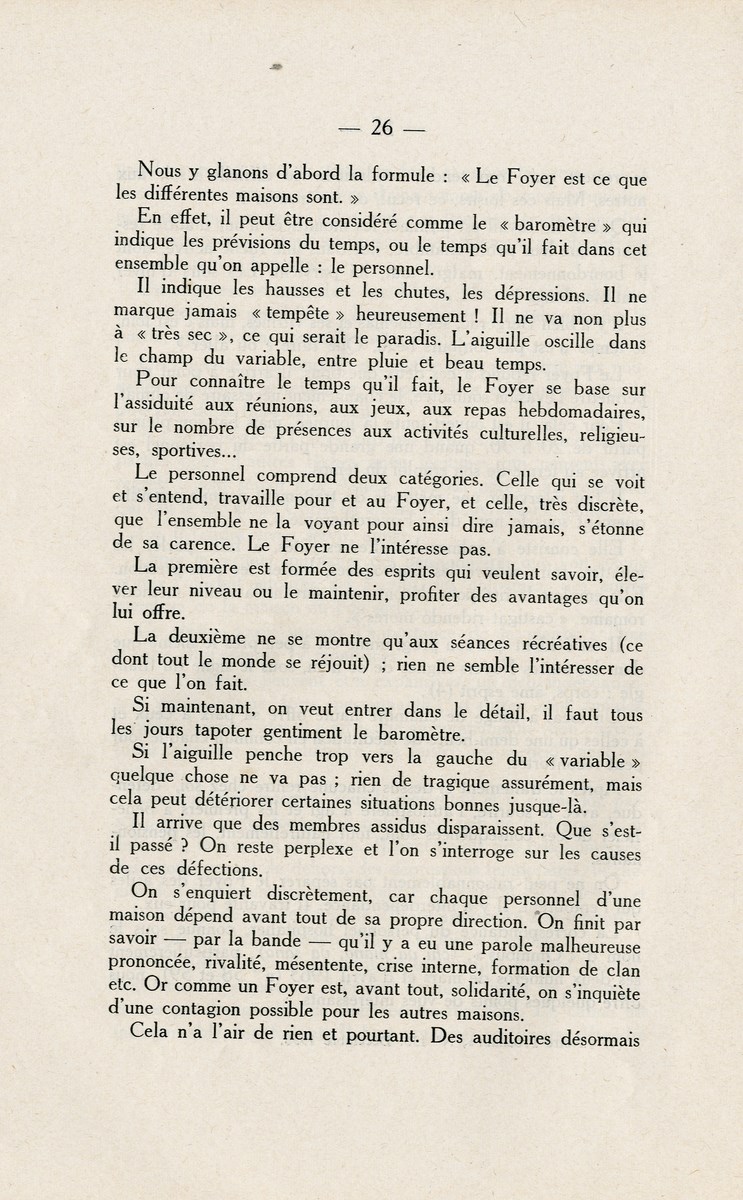 — 26 —

Nous y glanons d'abord la formule : « Le Foyer est ce que les différentes maisons sont. »

En effet, il peut être considéré comme le « baromètre » qui indique les prévisions du temps, ou le temps qu'il fait dans cet ensemble qu'on appelle : le personnel.

Il indique les hausses et les chutes, les dépressions. Il ne marque jamais « tempête » heureusement ! Il ne va non plus à « très sec », ce qui serait le paradis. L'aiguille oscille dans le champ du variable, entre pluie et beau temps.

Pour connaître le temps qu'il fait, le Foyer se base sur l'assiduité aux réunions, aux jeux, aux repas hebdomadaires, sur le nombre de présences aux activités culturelles, religieuses, sportives...

Le personnel comprend deux catégories. Celle qui se voit et s'entend, travaille pour et au Foyer, et celle, très discrète, que l'ensemble ne la voyant pour ainsi dire jamais, s'étonne de sa carence. Le Foyer ne l'intéresse pas.

La première est formée des esprits qui veulent savoir, élever leur niveau ou le maintenir, profiter des avantages qu'on lui offre.

La deuxième ne se montre qu'aux séances récréatives (ce dont tout le monde se réjouit) ; rien ne semble l'intéresser de ce que l'on fait.

Si maintenant, on veut entrer dans le détail, il faut tous les jours tapoter gentiment le baromètre.

Si l'aiguille penche trop vers la gauche du « variable » quelque chose ne va pas ; rien de tragique assurément, mais cela peut détériorer certaines situations bonnes jusque-là.

Il arrive que des membres assidus disparaissent. Que s'est-il passé ? On reste perplexe et l'on s'interroge sur les causes de ces défections.

On s'enquiert discrètement, car chaque personnel d'une maison dépend avant tout de sa propre direction. On finit par savoir — par la bande — qu'il y a eu une parole malheureuse prononcée, rivalité, mésentente, crise interne, formation de clan etc. Or comme un Foyer est, avant tout, solidarité, on s'inquiète d'une contagion possible pour les autres maisons.

Cela n'a l'air de rien et pourtant. Des auditoires désormais